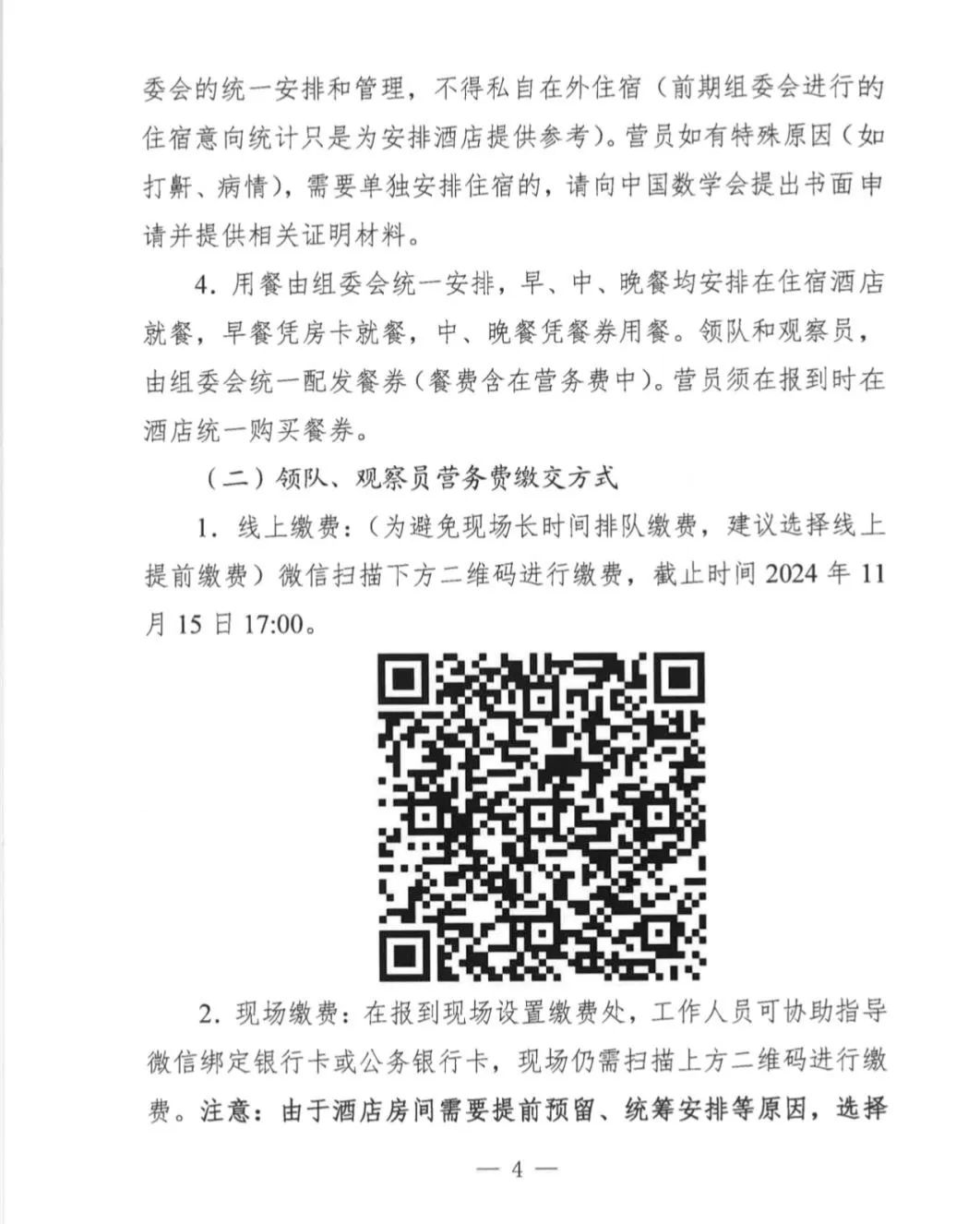 委会的统一安排和管理，不得私自在外住宿（前期组委会进行的住宿意向统计只是为安排酒店提供参考）。营员如有特殊原因（如打鼾、病情），需要单独安排住宿的，请向中国数学会提出书面申请并提供相关证明材料。

4. 用餐由组委会统一安排，早、中、晚餐均安排在住宿酒店就餐，早餐凭房卡就餐，中、晚餐凭餐券用餐。领队和观察员，由组委会统一配发餐券（餐费含在营务费中）。营员须在报到时在酒店统一购买餐券。

（二）领队、观察员营务费缴交方式

1. 线上缴费：（为避免现场长时间排队缴费，建议选择线上提前缴费）微信扫描下方二维码进行缴费，截止时间 2024 年 11 月 15 日 17:00。

2. 现场缴费：在报到现场设置缴费处，工作人员可协助指导微信绑定银行卡或公务银行卡，现场仍需扫描上方二维码进行缴费。注意：由于酒店房间需要提前预留、统筹安排等原因，选择

— 4 —